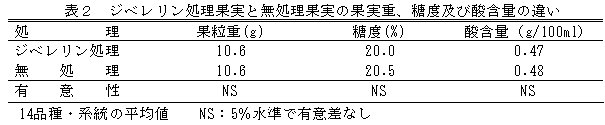 表２　ジベレリン処理果実と無処理果実の果実重、糖度及び酸含量の違い

| 処　　理 | 果粒重(g) | 糖度(%) | 酸含量（g/100ml) |
|---|---|---|---|
| ジベレリン処理 | 10.6 | 20.0 | 0.47 |
| 無　処　理 | 10.6 | 20.5 | 0.48 |
| 有　意　性 | NS | NS | NS |

14品種・系統の平均値　　NS：5%水準で有意差なし